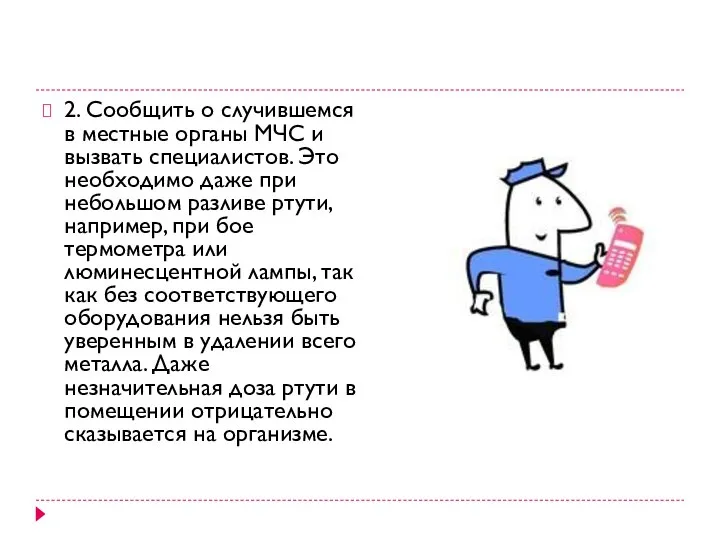 2. Сообщить о случившемся в местные органы МЧС и вызвать специалистов. Это необходимо даже при небольшом разливе ртути, например, при бое термометра или люминесцентной лампы, так как без соответствующего оборудования нельзя быть уверенным в удалении всего металла. Даже незначительная доза ртути в помещении отрицательно сказывается на организме.